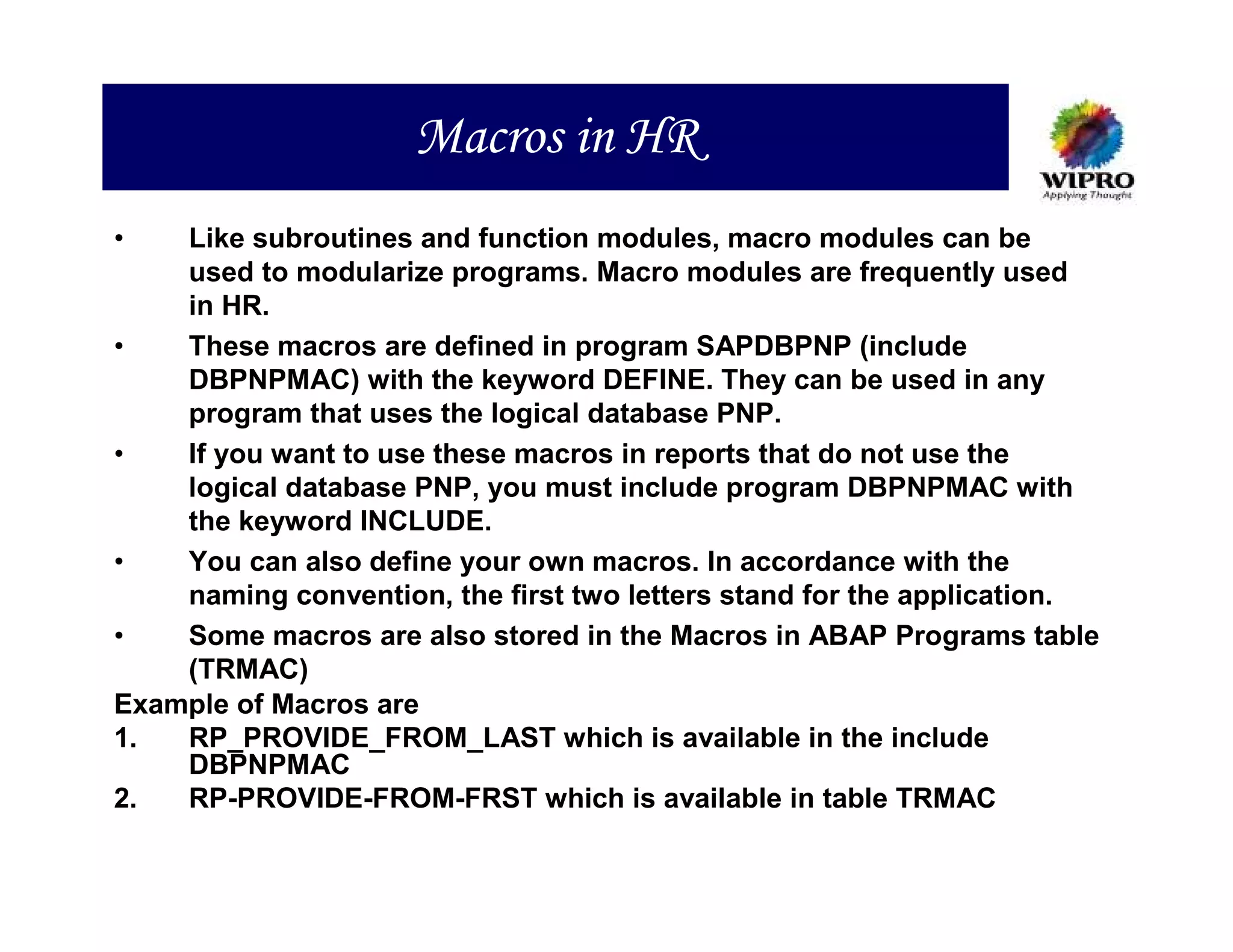 Macros in HR

WIPRO
Applying Thought

• Like subroutines and function modules, macro modules can be used to modularize programs. Macro modules are frequently used in HR.

• These macros are defined in program SAPDBPNP (include DBPNPMAC) with the keyword DEFINE. They can be used in any program that uses the logical database PNP.

• If you want to use these macros in reports that do not use the logical database PNP, you must include program DBPNPMAC with the keyword INCLUDE.

• You can also define your own macros. In accordance with the naming convention, the first two letters stand for the application.

• Some macros are also stored in the Macros in ABAP Programs table (TRMAC)

Example of Macros are

1. RP_PROVIDE_FROM_LAST which is available in the include DBPNPMAC

2. RP-PROVIDE-FROM-FRST which is available in table TRMAC